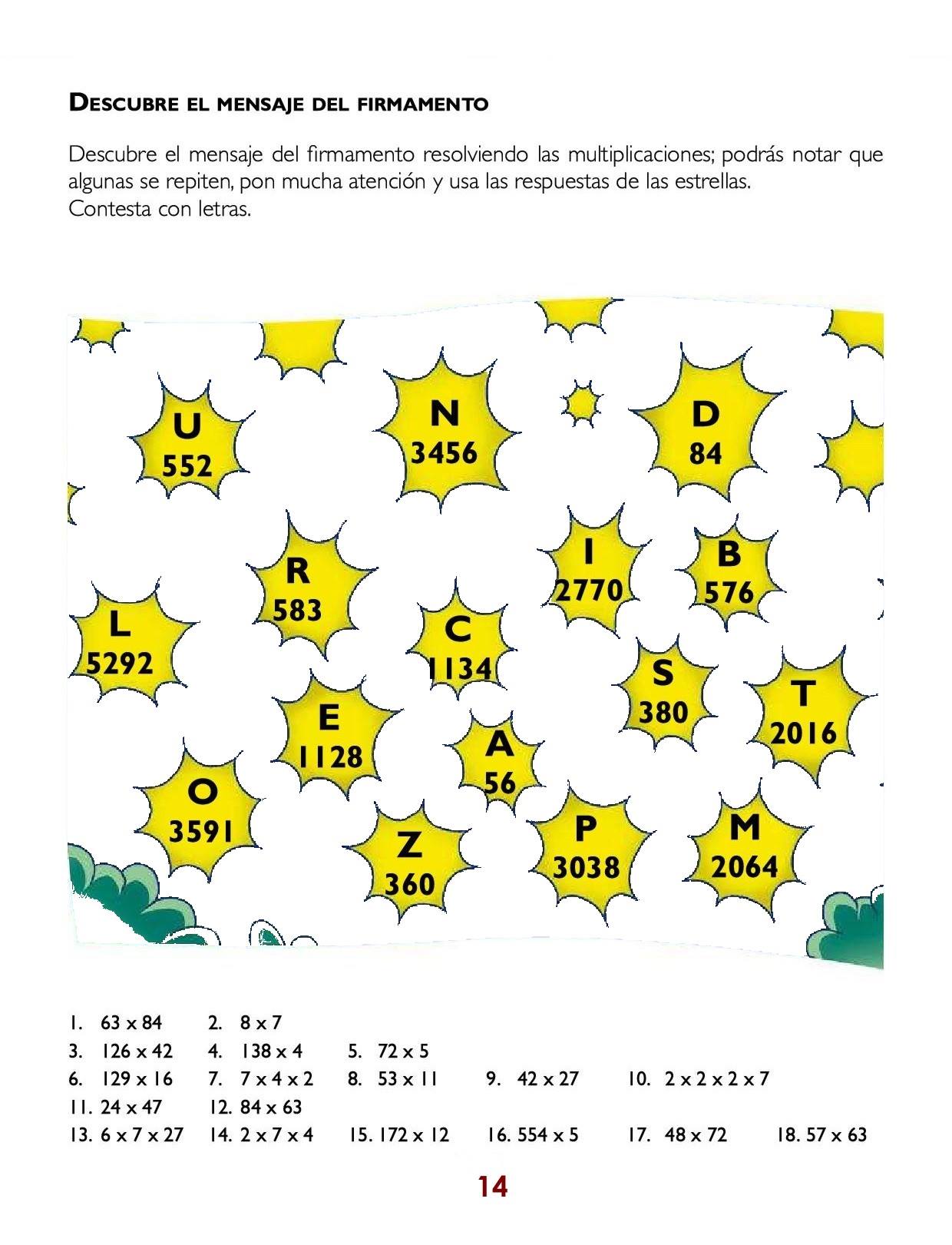 DESCUBRE EL MENSAJE DEL FIRMAMENTO

Descubre el mensaje del firmamento resolviendo las multiplicaciones; podrás notar que algunas se repiten, pon mucha atención y usa las respuestas de las estrellas.
Contesta con letras.

U
552

N
3456

D
84

R
583

I
2770

B
576

L
5292

C
1134

S
380

T
2016

E
1128

A
56

O
3591

Z
360

P
3038

M
2064

1. 63 x 84 2. 8 x 7
3. 126 x 42 4. 138 x 4 5. 72 x 5
6. 129 x 16 7. 7 x 4 x 2 8. 53 x 11 9. 42 x 27 10. 2 x 2 x 2 x 7
11. 24 x 47 12. 84 x 63
13. 6 x 7 x 27 14. 2 x 7 x 4 15. 172 x 12 16. 554 x 5 17. 48 x 72 18. 57 x 63

14